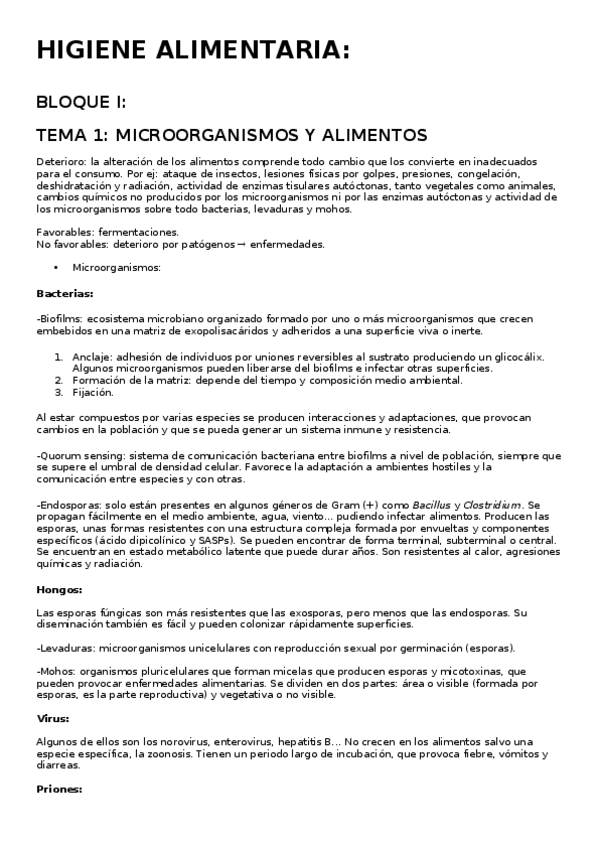 HIGIENE ALIMENTARIA:

BLOQUE I:

TEMA 1: MICROORGANISMOS Y ALIMENTOS

Deterioro: la alteración de los alimentos comprende todo cambio que los convierte en inadecuados para el consumo. Por ej: ataque de insectos, lesiones físicas por golpes, presiones, congelación, deshidratación y radiación, actividad de enzimas tisulares autóctonas, tanto vegetales como animales, cambios químicos no producidos por los microorganismos ni por las enzimas autóctonas y actividad de los microorganismos sobre todo bacterias, levaduras y mohos.

Favorables: fermentaciones.
No favorables: deterioro por patógenos → enfermedades.

• Microorganismos:

Bacterias:

-Biofilms: ecosistema microbiano organizado formado por uno o más microorganismos que crecen embebidos en una matriz de exopolisacáridos y adheridos a una superficie viva o inerte.

1. Anclaje: adhesión de individuos por uniones reversibles al sustrato produciendo un glicocálix. Algunos microorganismos pueden liberarse del biofilms e infectar otras superficies.
2. Formación de la matriz: depende del tiempo y composición medio ambiental.
3. Fijación.

Al estar compuestos por varias especies se producen interacciones y adaptaciones, que provocan cambios en la población y que se pueda generar un sistema inmune y resistencia.

-Quorum sensing: sistema de comunicación bacteriana entre biofilms a nivel de población, siempre que se supere el umbral de densidad celular. Favorece la adaptación a ambientes hostiles y la comunicación entre especies y con otras.

-Endosporas: solo están presentes en algunos géneros de Gram (+) como Bacillus y Clostridium. Se propagan fácilmente en el medio ambiente, agua, viento... pudiendo infectar alimentos. Producen las esporas, unas formas resistentes con una estructura compleja formada por envueltas y componentes específicos (ácido dipicolínico y SASPs). Se pueden encontrar de forma terminal, subterminal o central. Se encuentran en estado metabólico latente que puede durar años. Son resistentes al calor, agresiones químicas y radiación.

Hongos:

Las esporas fúngicas son más resistentes que las exosporas, pero menos que las endosporas. Su diseminación también es fácil y pueden colonizar rápidamente superficies.

-Levaduras: microorganismos unicelulares con reproducción sexual por germinación (esporas).

-Mohos: organismos pluricelulares que forman micelas que producen esporas y micotoxinas, que pueden provocar enfermedades alimentarias. Se dividen en dos partes: área o visible (formada por esporas, es la parte reproductiva) y vegetativa o no visible.

Virus:

Algunos de ellos son los norovirus, enterovirus, hepatitis B... No crecen en los alimentos salvo una especie específica, la zoonosis. Tienen un periodo largo de incubación, que provoca fiebre, vómitos y diarreas.

Priones: